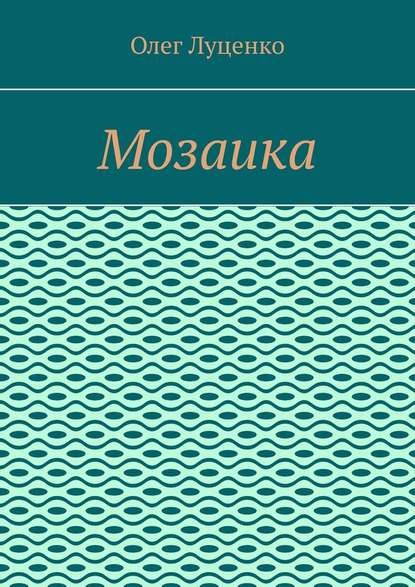 Олег Луценко

Мозаика